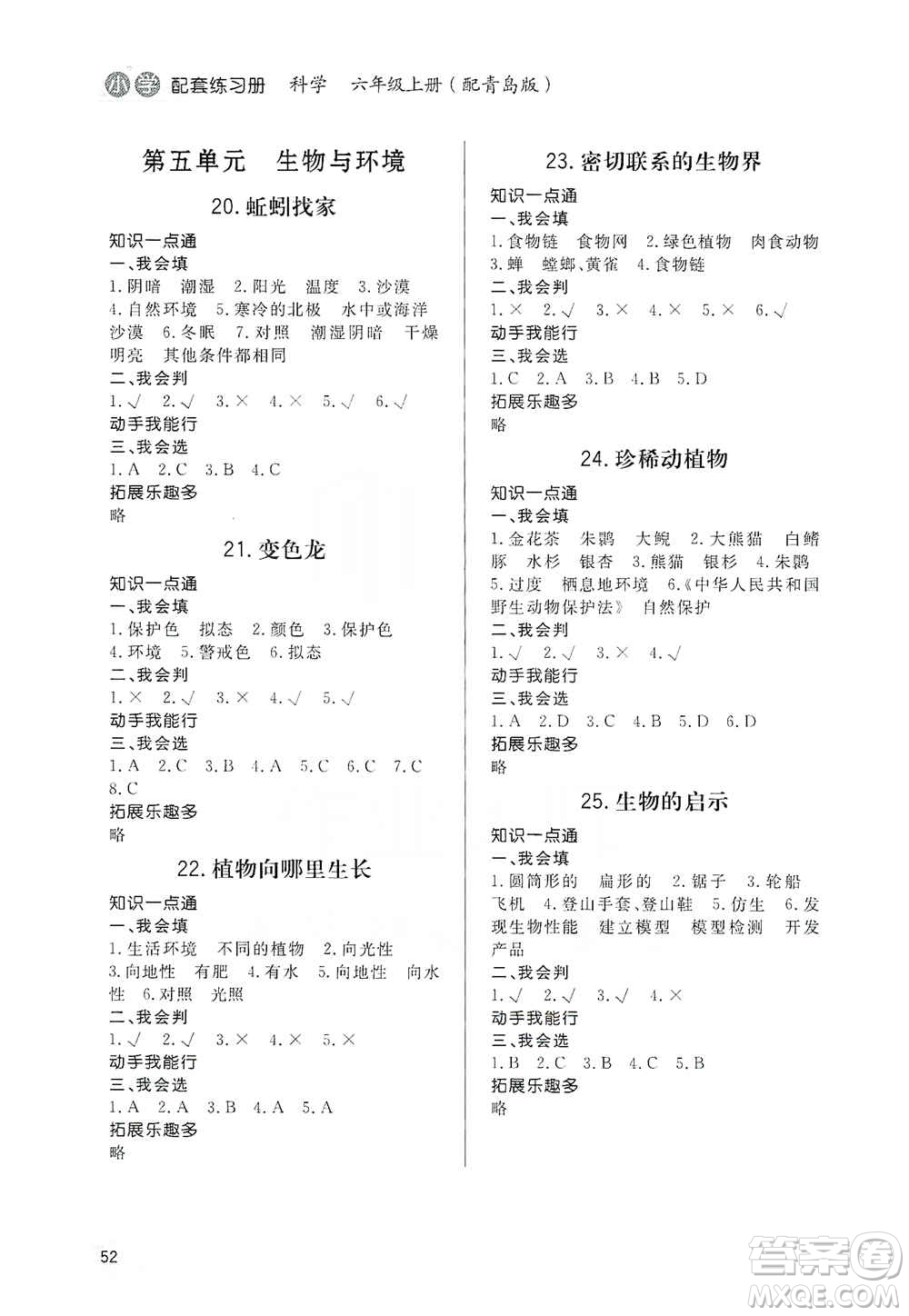 小学 配套练习册 科学 六年级上册（配青岛版）

第五单元 生物与环境

20. 蚯蚓找家

知识一点通
一、我会填
1. 阴暗 潮湿 2. 阳光 温度 3. 沙漠 4. 自然环境 5. 寒冷的北极 水中或海洋 沙漠 6. 冬眠 7. 对照 潮湿阴暗 干燥明亮 其他条件都相同
二、我会判
1. √ 2. √ 3. × 4. × 5. √ 6. √
动手我能行
三、我会选
1. A 2. C 3. B 4. C
拓展乐趣多
略

21. 变色龙

知识一点通
一、我会填
1. 保护色 拟态 2. 颜色 3. 保护色 4. 环境 5. 警戒色 6. 拟态
二、我会判
1. × 2. √ 3. × 4. √ 5. √
动手我能行
三、我会选
1. A 2. C 3. B 4. A 5. C 6. C 7. C 8. C
拓展乐趣多
略

22. 植物向哪里生长

知识一点通
一、我会填
1. 生活环境 不同的植物 2. 向光性 3. 向地性 有肥 4. 有水 5. 向地性 向水性 6. 对照 光照
二、我会判
1. √ 2. √ 3. × 4. × 5. ×
动手我能行
三、我会选
1. A 2. A 3. B 4. A 5. A
拓展乐趣多
略

23. 密切联系的生物界

知识一点通
一、我会填
1. 食物链 食物网 2. 绿色植物 肉食动物 3. 蝉 螳螂、黄雀 4. 食物链
二、我会判
1. × 2. √ 3. × 4. × 5. × 6. √
动手我能行
三、我会选
1. C 2. A 3. B 4. B 5. D
拓展乐趣多
略

24. 珍稀动植物

知识一点通
一、我会填
1. 金花茶 朱鹮 大鲵 2. 大熊猫 白鳍豚 水杉 银杏 3. 熊猫 银杉 4. 朱鹮 5. 过度 栖息地环境 6.《中华人民共和国野生动物保护法》 自然保护
二、我会判
1. √ 2. √ 3. × 4. √
动手我能行
三、我会选
1. A 2. D 3. C 4. B 5. D 6. D
拓展乐趣多
略

25. 生物的启示

知识一点通
一、我会填
1. 圆筒形的 扁形的 2. 锯子 3. 轮船 飞机 4. 登山手套、登山鞋 5. 仿生 6. 发现生物性能 建立模型 模型检测 开发产品
二、我会判
1. √ 2. √ 3. √ 4. ×
动手我能行
三、我会选
1. B 2. C 3. B 4. C 5. B
拓展乐趣多
略

52

答案圈 MXQE.COM